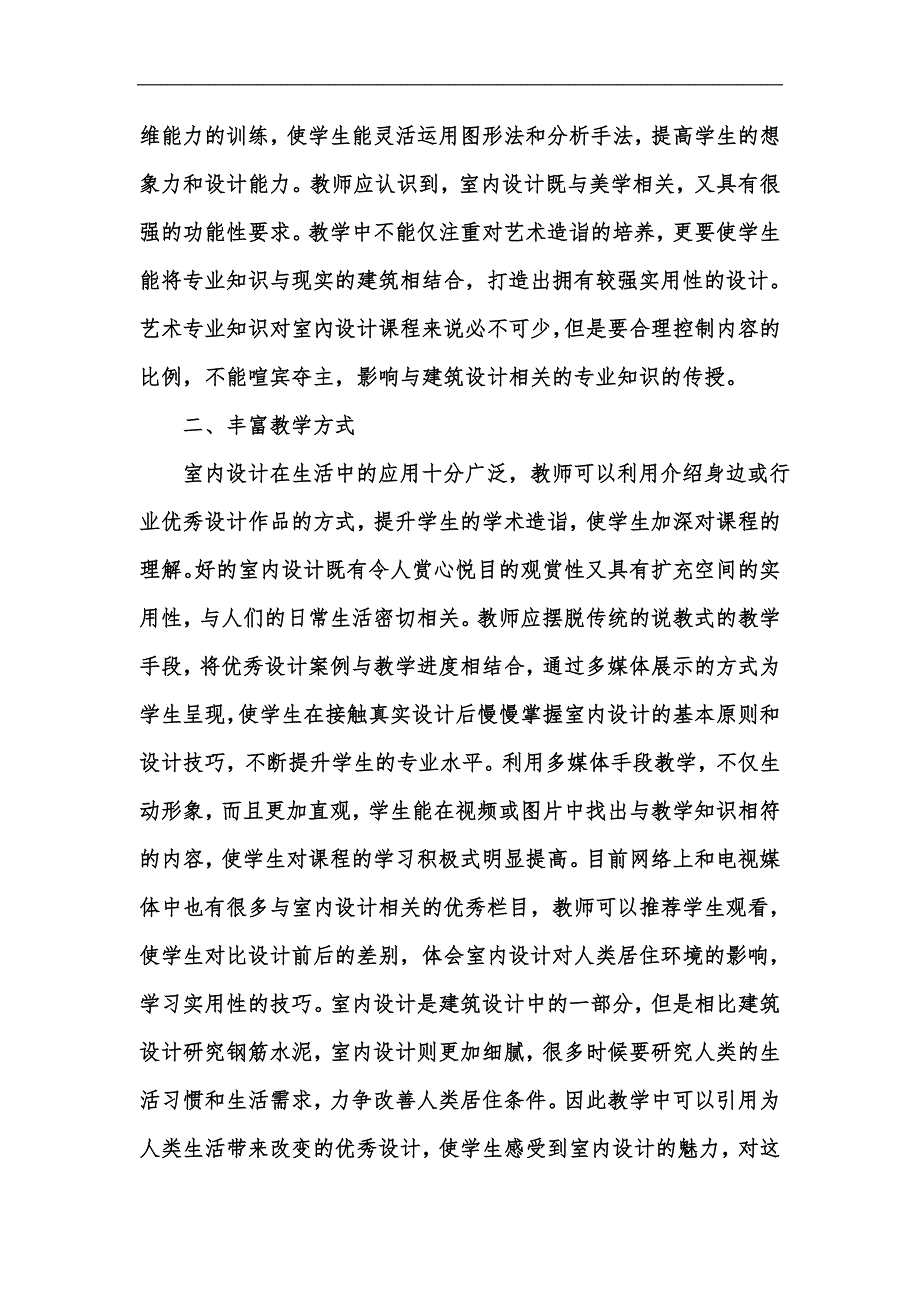 维能力的训练，使学生能灵活运用图形法和分析手法，提高学生的想象力和设计能力。教师应认识到，室内设计既与美学相关，又具有很强的功能性要求。教学中不能仅注重对艺术造诣的培养，更要使学生能将专业知识与现实的建筑相结合，打造出拥有较强实用性的设计。艺术专业知识对室内设计课程来说必不可少，但是要合理控制内容的比例，不能喧宾夺主，影响与建筑设计相关的专业知识的传授。

二、丰富教学方式

室内设计在生活中的应用十分广泛，教师可以利用介绍身边或行业优秀设计作品的方式，提升学生的学术造诣，使学生加深对课程的理解。好的室内设计既有令人赏心悦目的观赏性又具有扩充空间的实用性，与人们的日常生活密切相关。教师应摆脱传统的说教式的教学手段，将优秀设计案例与教学进度相结合，通过多媒体展示的方式为学生呈现，使学生在接触真实设计后慢慢掌握室内设计的基本原则和设计技巧，不断提升学生的专业水平。利用多媒体手段教学，不仅生动形象，而且更加直观，学生能在视频或图片中找出与教学知识相符的内容，使学生对课程的学习积极式明显提高。目前网络上和电视媒体中也有很多与室内设计相关的优秀栏目，教师可以推荐学生观看，使学生对比设计前后的差别，体会室内设计对人类居住环境的影响，学习实用性的技巧。室内设计是建筑设计中的一部分，但是相比建筑设计研究钢筋水泥，室内设计则更加细腻，很多时候要研究人类的生活习惯和生活需求，力争改善人类居住条件。因此教学中可以引用为人类生活带来改变的优秀设计，使学生感受到室内设计的魅力，对这